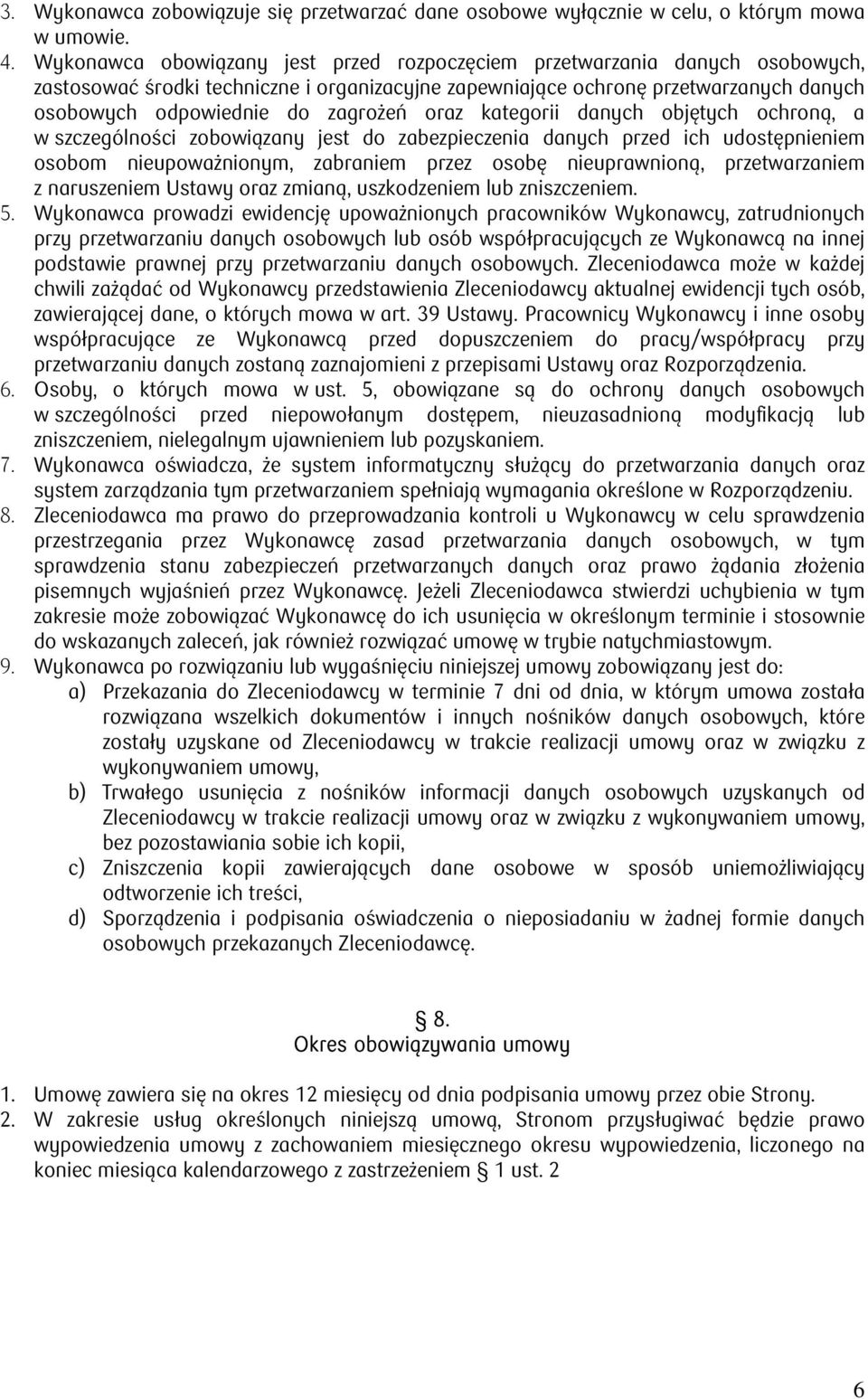 3. Wykonawca zobowiązuje się przetwarzać dane osobowe wyłącznie w celu, o którym mowa w umowie.
4. Wykonawca obowiązany jest przed rozpoczęciem przetwarzania danych osobowych, zastosować środki techniczne i organizacyjne zapewniające ochronę przetwarzanych danych osobowych odpowiednie do zagrożeń oraz kategorii danych objętych ochroną, a w szczególności zobowiązany jest do zabezpieczenia danych przed ich udostępnieniem osobom nieupoważnionym, zabraniem przez osobę nieuprawnioną, przetwarzaniem z naruszeniem Ustawy oraz zmianą, uszkodzeniem lub zniszczeniem.
5. Wykonawca prowadzi ewidencję upoważnionych pracowników Wykonawcy, zatrudnionych przy przetwarzaniu danych osobowych lub osób współpracujących ze Wykonawcą na innej podstawie prawnej przy przetwarzaniu danych osobowych. Zleceniodawca może w każdej chwili zażądać od Wykonawcy przedstawienia Zleceniodawcy aktualnej ewidencji tych osób, zawierającej dane, o których mowa w art. 39 Ustawy. Pracownicy Wykonawcy i inne osoby współpracujące ze Wykonawcą przed dopuszczeniem do pracy/współpracy przy przetwarzaniu danych zostaną zaznajomieni z przepisami Ustawy oraz Rozporządzenia.
6. Osoby, o których mowa w ust. 5, obowiązane są do ochrony danych osobowych w szczególności przed niepowołanym dostępem, nieuzasadnioną modyfikacją lub zniszczeniem, nielegalnym ujawnieniem lub pozyskaniem.
7. Wykonawca oświadcza, że system informatyczny służący do przetwarzania danych oraz system zarządzania tym przetwarzaniem spełniają wymagania określone w Rozporządzeniu.
8. Zleceniodawca ma prawo do przeprowadzania kontroli u Wykonawcy w celu sprawdzenia przestrzegania przez Wykonawcę zasad przetwarzania danych osobowych, w tym sprawdzenia stanu zabezpieczeń przetwarzanych danych oraz prawo żądania złożenia pisemnych wyjaśnień przez Wykonawcę. Jeżeli Zleceniodawca stwierdzi uchybienia w tym zakresie może zobowiązać Wykonawcę do ich usunięcia w określonym terminie i stosownie do wskazanych zaleceń, jak również rozwiązać umowę w trybie natychmiastowym.
9. Wykonawca po rozwiązaniu lub wygaśnięciu niniejszej umowy zobowiązany jest do:
a) Przekazania do Zleceniodawcy w terminie 7 dni od dnia, w którym umowa została rozwiązana wszelkich dokumentów i innych nośników danych osobowych, które zostały uzyskane od Zleceniodawcy w trakcie realizacji umowy oraz w związku z wykonywaniem umowy,
b) Trwałego usunięcia z nośników informacji danych osobowych uzyskanych od Zleceniodawcy w trakcie realizacji umowy oraz w związku z wykonywaniem umowy, bez pozostawiania sobie ich kopii,
c) Zniszczenia kopii zawierających dane osobowe w sposób uniemożliwiający odtworzenie ich treści,
d) Sporządzenia i podpisania oświadczenia o nieposiadaniu w żadnej formie danych osobowych przekazanych Zleceniodawcę.

§ 8.
Okres obowiązywania umowy

1. Umowę zawiera się na okres 12 miesięcy od dnia podpisania umowy przez obie Strony.
2. W zakresie usług określonych niniejszą umową, Stronom przysługiwać będzie prawo wypowiedzenia umowy z zachowaniem miesięcznego okresu wypowiedzenia, liczonego na koniec miesiąca kalendarzowego z zastrzeżeniem § 1 ust. 2

6